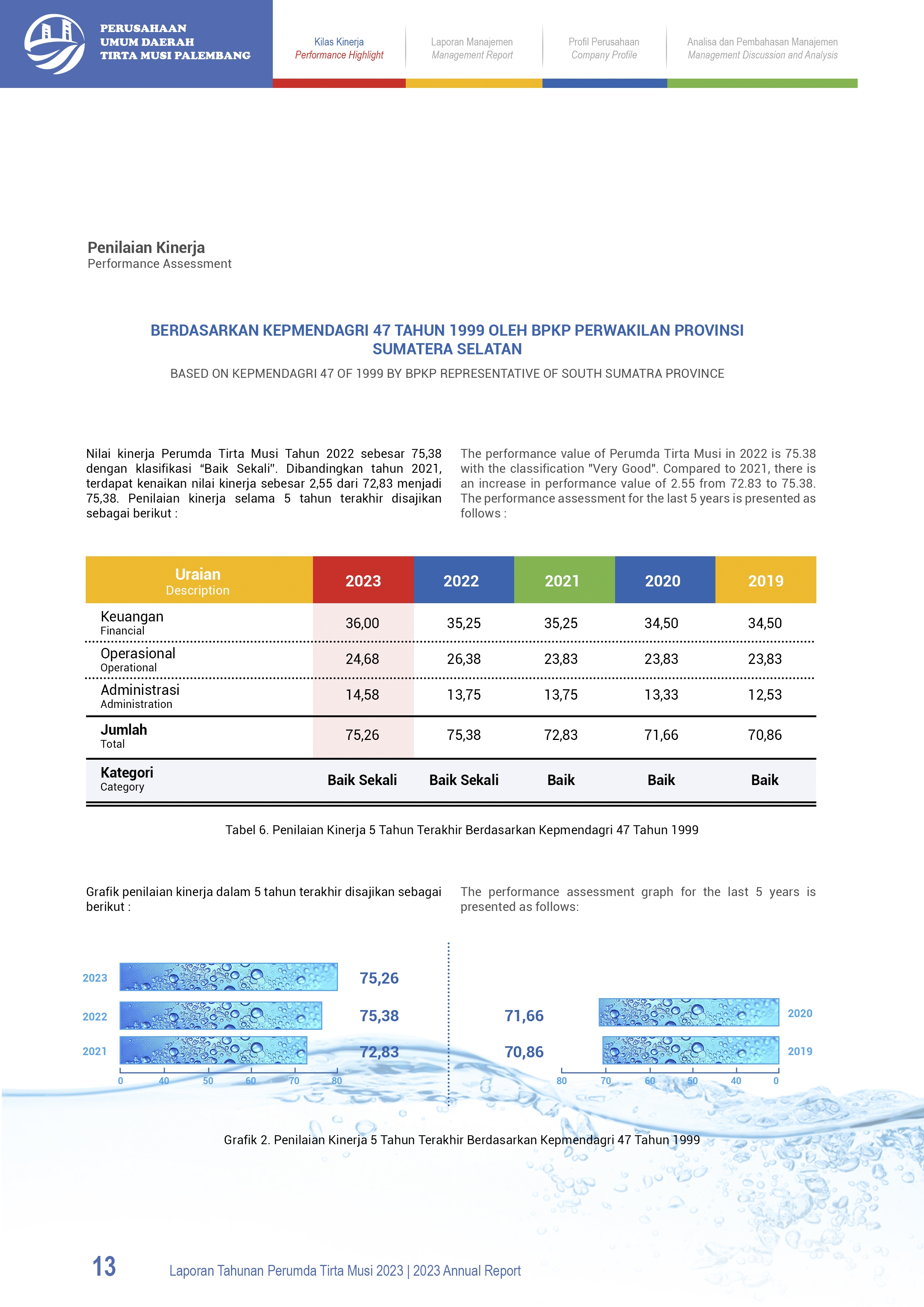 PERUSAHAAN
UMUM DAERAH
TIRTA MUSI PALEMBANG

Kilas Kinerja
Performance Highlight

Laporan Manajemen
Management Report

Profil Perusahaan
Company Profile

Analisa dan Pembahasan Manajemen
Management Discussion and Analysis

Penilaian Kinerja
Performance Assessment

BERDASARKAN KEPMENDAGRI 47 TAHUN 1999 OLEH BPKP PERWAKILAN PROVINSI SUMATERA SELATAN

BASED ON KEPMENDAGRI 47 OF 1999 BY BPKP REPRESENTATIVE OF SOUTH SUMATRA PROVINCE

Nilai kinerja Perumda Tirta Musi Tahun 2022 sebesar 75,38 dengan klasifikasi “Baik Sekali”. Dibandingkan tahun 2021, terdapat kenaikan nilai kinerja sebesar 2,55 dari 72,83 menjadi 75,38. Penilaian kinerja selama 5 tahun terakhir disajikan sebagai berikut :

The performance value of Perumda Tirta Musi in 2022 is 75.38 with the classification "Very Good". Compared to 2021, there is an increase in performance value of 2.55 from 72.83 to 75.38. The performance assessment for the last 5 years is presented as follows :

| Uraian Description | 2023 | 2022 | 2021 | 2020 | 2019 |
|---|---|---|---|---|---|
| Keuangan Financial | 36,00 | 35,25 | 35,25 | 34,50 | 34,50 |
| Operasional Operational | 24,68 | 26,38 | 23,83 | 23,83 | 23,83 |
| Administrasi Administration | 14,58 | 13,75 | 13,75 | 13,33 | 12,53 |
| Jumlah Total | 75,26 | 75,38 | 72,83 | 71,66 | 70,86 |
| Kategori Category | Baik Sekali | Baik Sekali | Baik | Baik | Baik |

Tabel 6. Penilaian Kinerja 5 Tahun Terakhir Berdasarkan Kepmendagri 47 Tahun 1999

Grafik penilaian kinerja dalam 5 tahun terakhir disajikan sebagai berikut :

The performance assessment graph for the last 5 years is presented as follows:

2023 75,26
2022 75,38
2021 72,83
0 40 50 60 70 80

71,66 2020
70,86 2019
80 70 60 50 40 0

Grafik 2. Penilaian Kinerja 5 Tahun Terakhir Berdasarkan Kepmendagri 47 Tahun 1999

13 Laporan Tahunan Perumda Tirta Musi 2023 | 2023 Annual Report